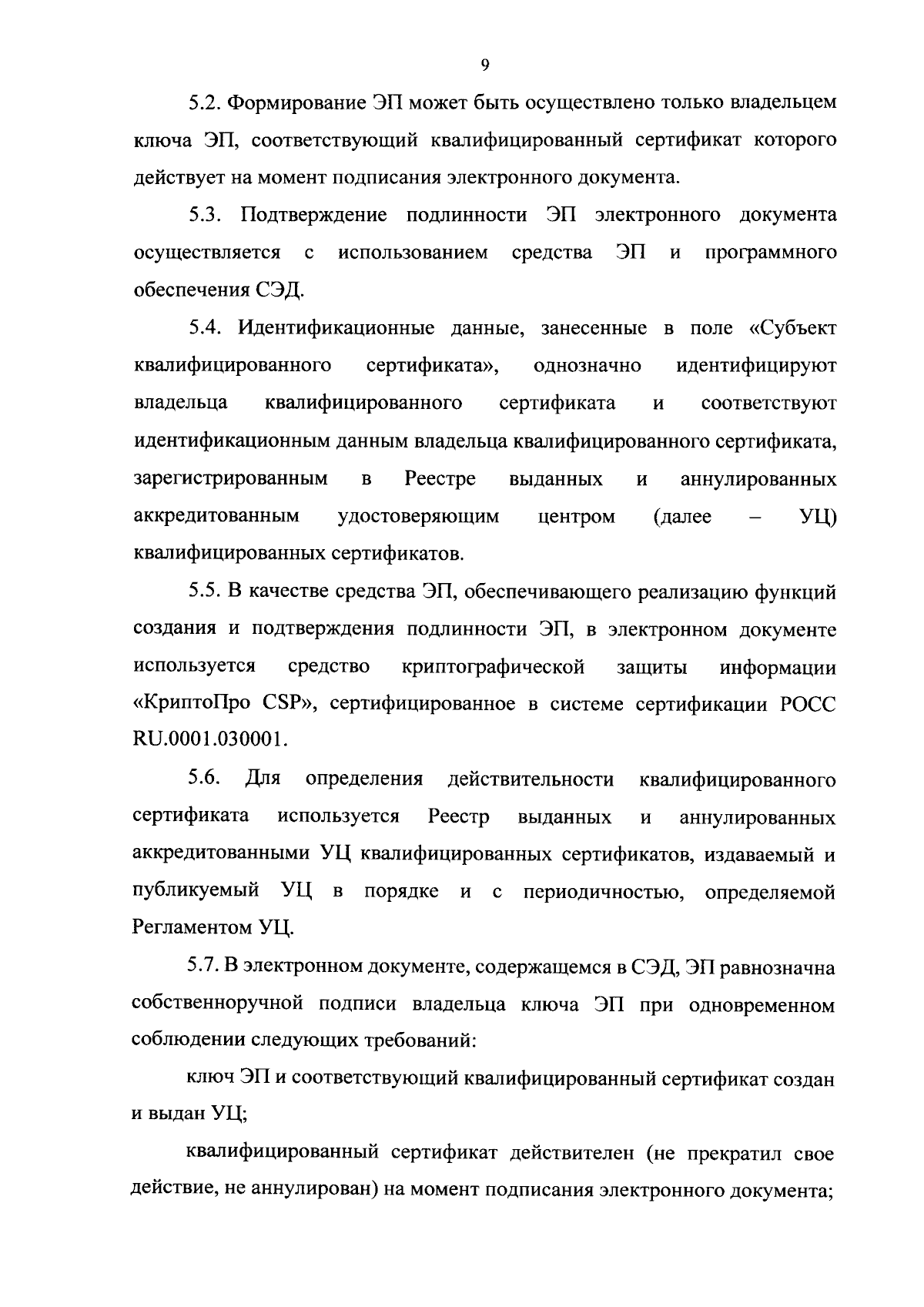 9

5.2. Формирование ЭП может быть осуществлено только владельцем ключа ЭП, соответствующий квалифицированный сертификат которого действует на момент подписания электронного документа.

5.3. Подтверждение подлинности ЭП электронного документа осуществляется с использованием средства ЭП и программного обеспечения СЭД.

5.4. Идентификационные данные, занесенные в поле «Субъект квалифицированного сертификата», однозначно идентифицируют владельца квалифицированного сертификата и соответствуют идентификационным данным владельца квалифицированного сертификата, зарегистрированным в Реестре выданных и аннулированных аккредитованным удостоверяющим центром (далее – УЦ) квалифицированных сертификатов.

5.5. В качестве средства ЭП, обеспечивающего реализацию функций создания и подтверждения подлинности ЭП, в электронном документе используется средство криптографической защиты информации «КриптоПро CSP», сертифицированное в системе сертификации РОСС RU.0001.030001.

5.6. Для определения действительности квалифицированного сертификата используется Реестр выданных и аннулированных аккредитованными УЦ квалифицированных сертификатов, издаваемый и публикуемый УЦ в порядке и с периодичностью, определяемой Регламентом УЦ.

5.7. В электронном документе, содержащемся в СЭД, ЭП равнозначна собственноручной подписи владельца ключа ЭП при одновременном соблюдении следующих требований:

ключ ЭП и соответствующий квалифицированный сертификат создан и выдан УЦ;

квалифицированный сертификат действителен (не прекратил свое действие, не аннулирован) на момент подписания электронного документа;